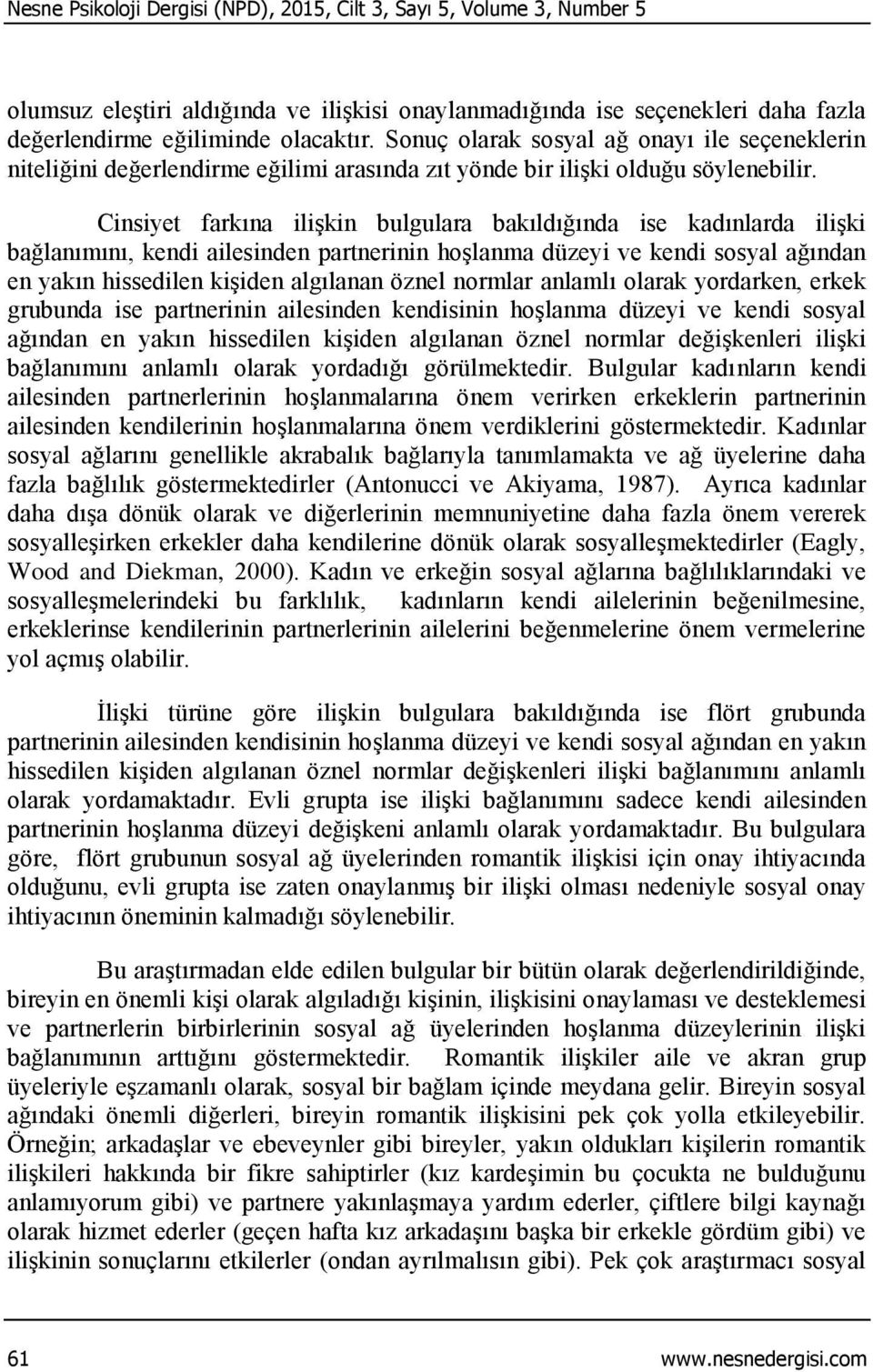 Nesne Psikoloji Dergisi (NPD), 2015, Cilt 3, Sayı 5, Volume 3, Number 5

olumsuz eleştiri aldığında ve ilişkisi onaylanmadığında ise seçenekleri daha fazla değerlendirme eğiliminde olacaktır. Sonuç olarak sosyal ağ onayı ile seçeneklerin niteliğini değerlendirme eğilimi arasında zıt yönde bir ilişki olduğu söylenebilir.

Cinsiyet farkına ilişkin bulgulara bakıldığında ise kadınlarda ilişki bağlanımını, kendi ailesinden partnerinin hoşlanma düzeyi ve kendi sosyal ağından en yakın hissedilen kişiden algılanan öznel normlar anlamlı olarak yordarken, erkek grubunda ise partnerinin ailesinden kendisinin hoşlanma düzeyi ve kendi sosyal ağından en yakın hissedilen kişiden algılanan öznel normlar değişkenleri ilişki bağlanımını anlamlı olarak yordadığı görülmektedir. Bulgular kadınların kendi ailesinden partnerlerinin hoşlanmalarına önem verirken erkeklerin partnerinin ailesinden kendilerinin hoşlanmalarına önem verdiklerini göstermektedir. Kadınlar sosyal ağlarını genellikle akrabalık bağlarıyla tanımlamakta ve ağ üyelerine daha fazla bağlılık göstermektedirler (Antonucci ve Akiyama, 1987). Ayrıca kadınlar daha dışa dönük olarak ve diğerlerinin memnuniyetine daha fazla önem vererek sosyalleşirken erkekler daha kendilerine dönük olarak sosyalleşmektedirler (Eagly, Wood and Diekman, 2000). Kadın ve erkeğin sosyal ağlarına bağlılıklarındaki ve sosyalleşmelerindeki bu farklılık, kadınların kendi ailelerinin beğenilmesine, erkeklerinse kendilerinin partnerlerinin ailelerini beğenmelerine önem vermelerine yol açmış olabilir.

İlişki türüne göre ilişkin bulgulara bakıldığında ise flört grubunda partnerinin ailesinden kendisinin hoşlanma düzeyi ve kendi sosyal ağından en yakın hissedilen kişiden algılanan öznel normlar değişkenleri ilişki bağlanımını anlamlı olarak yordamaktadır. Evli grupta ise ilişki bağlanımını sadece kendi ailesinden partnerinin hoşlanma düzeyi değişkeni anlamlı olarak yordamaktadır. Bu bulgulara göre, flört grubunun sosyal ağ üyelerinden romantik ilişkisi için onay ihtiyacında olduğunu, evli grupta ise zaten onaylanmış bir ilişki olması nedeniyle sosyal onay ihtiyacının öneminin kalmadığı söylenebilir.

Bu araştırmadan elde edilen bulgular bir bütün olarak değerlendirildiğinde, bireyin en önemli kişi olarak algıladığı kişinin, ilişkisini onaylaması ve desteklemesi ve partnerlerin birbirlerinin sosyal ağ üyelerinden hoşlanma düzeylerinin ilişki bağlanımının arttığını göstermektedir. Romantik ilişkiler aile ve akran grup üyeleriyle eşzamanlı olarak, sosyal bir bağlam içinde meydana gelir. Bireyin sosyal ağındaki önemli diğerleri, bireyin romantik ilişkisini pek çok yolla etkileyebilir. Örneğin; arkadaşlar ve ebeveynler gibi bireyler, yakın oldukları kişilerin romantik ilişkileri hakkında bir fikre sahiptirler (kız kardeşimin bu çocukta ne bulduğunu anlamıyorum gibi) ve partnere yakınlaşmaya yardım ederler, çiftlere bilgi kaynağı olarak hizmet ederler (geçen hafta kız arkadaşını başka bir erkekle gördüm gibi) ve ilişkinin sonuçlarını etkilerler (ondan ayrılmalısın gibi). Pek çok araştırmacı sosyal

61 www.nesnedergisi.com